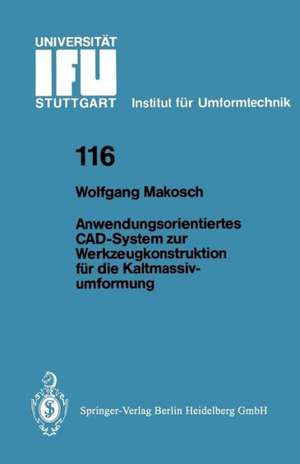 UNIVERSITÄT
IFU
STUTTGART Institut für Umformtechnik

116

Wolfgang Makosch

Anwendungsorientiertes CAD-System zur Werkzeugkonstruktion für die Kaltmassivumformung

Springer-Verlag Berlin Heidelberg GmbH